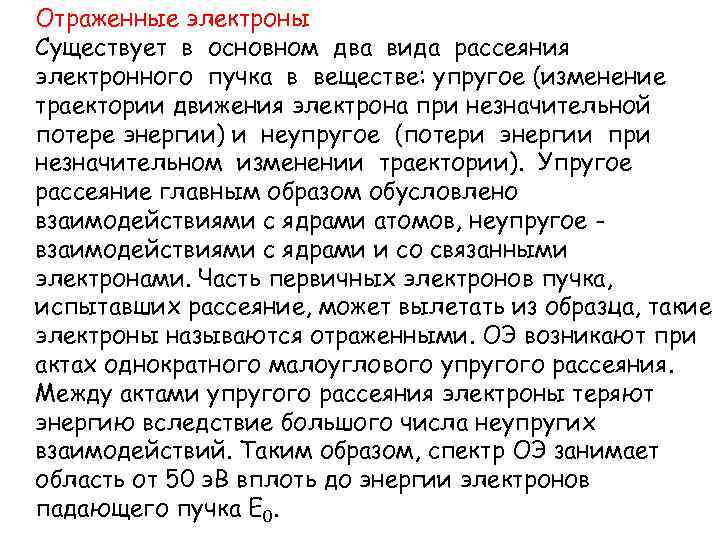 Отраженные электроны

Существует в основном два вида рассеяния электронного пучка в веществе: упругое (изменение траектории движения электрона при незначительной потере энергии) и неупругое (потери энергии при незначительном изменении траектории). Упругое рассеяние главным образом обусловлено взаимодействиями с ядрами атомов, неупругое - взаимодействиями с ядрами и со связанными электронами. Часть первичных электронов пучка, испытавших рассеяние, может вылетать из образца, такие электроны называются отраженными. ОЭ возникают при актах однократного малоуглового упругого рассеяния. Между актами упругого рассеяния электроны теряют энергию вследствие большого числа неупругих взаимодействий. Таким образом, спектр ОЭ занимает область от 50 эВ вплоть до энергии электронов падающего пучка $E_0$.